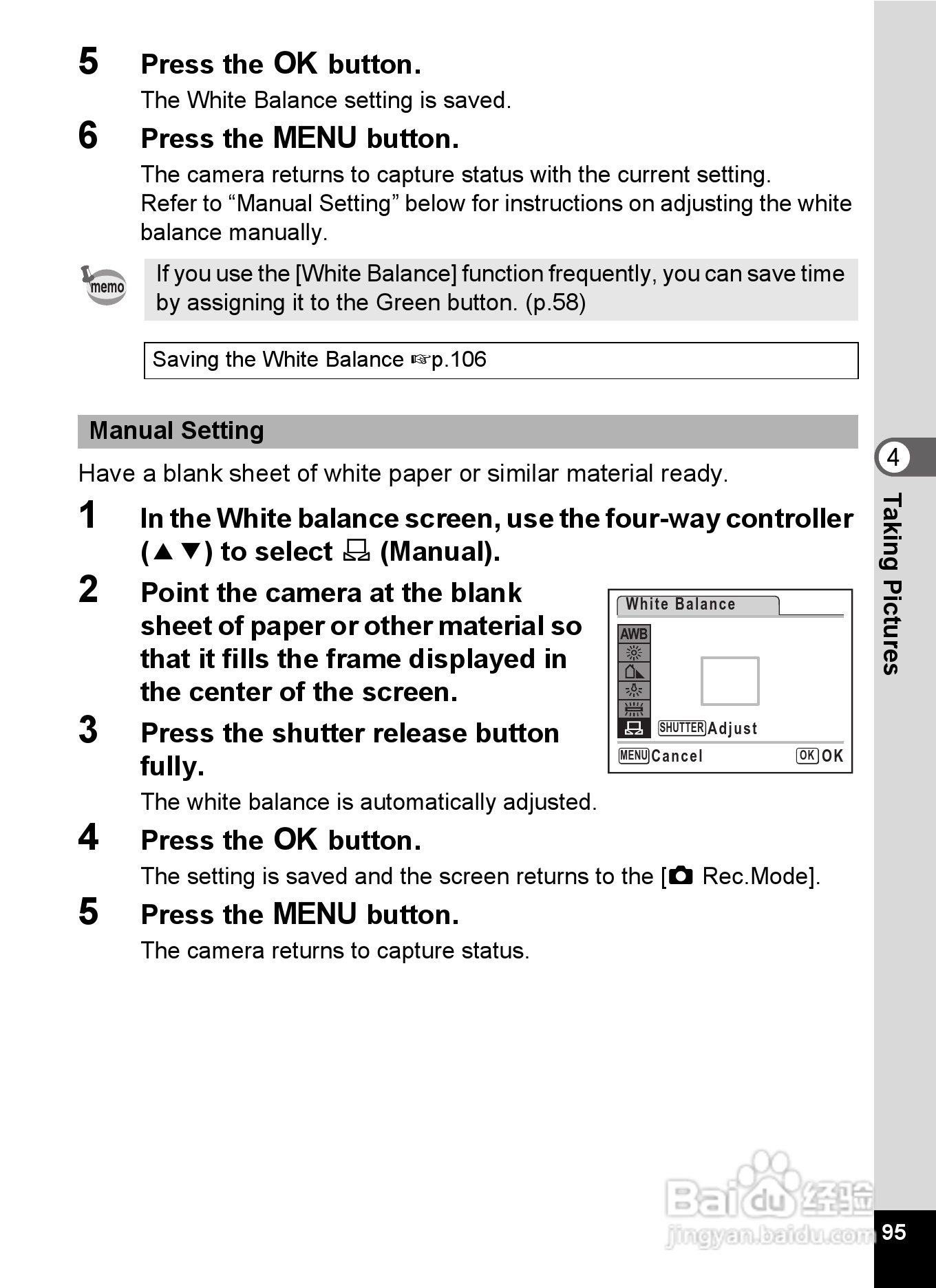 5 Press the OK button.

The White Balance setting is saved.

6 Press the MENU button.

The camera returns to capture status with the current setting. Refer to “Manual Setting” below for instructions on adjusting the white balance manually.

memo

If you use the [White Balance] function frequently, you can save time by assigning it to the Green button. (p.58)

Saving the White Balance ☞p.106

Manual Setting

Have a blank sheet of white paper or similar material ready.

1 In the White balance screen, use the four-way controller (▲▼) to select (Manual).

2 Point the camera at the blank sheet of paper or other material so that it fills the frame displayed in the center of the screen.

White Balance

AWB

SHUTTER Adjust

MENU Cancel

OK OK

3 Press the shutter release button fully.

The white balance is automatically adjusted.

4 Press the OK button.

The setting is saved and the screen returns to the [ Rec.Mode].

5 Press the MENU button.

The camera returns to capture status.

4

Taking Pictures

Baidu 经验
jingyan.baidu.com

95